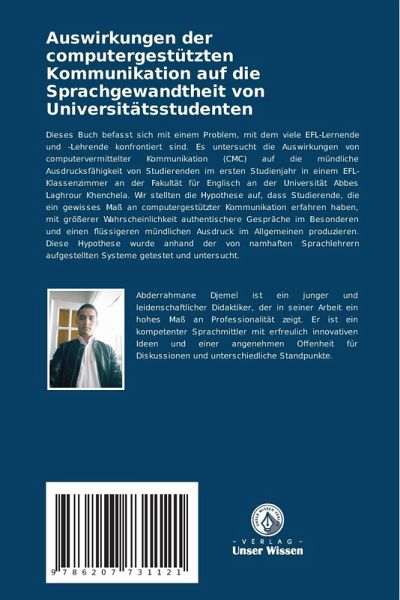 Auswirkungen der computergestützten Kommunikation auf die Sprachgewandtheit von Universitätsstudenten

Dieses Buch befasst sich mit einem Problem, mit dem viele EFL-Lernende und -Lehrende konfrontiert sind. Es untersucht die Auswirkungen von computervermittelter Kommunikation (CMC) auf die mündliche Ausdrucksfähigkeit von Studierenden im ersten Studienjahr in einem EFL-Klassenzimmer an der Fakultät für Englisch an der Universität Abbes Laghrour Khenchela. Wir stellten die Hypothese auf, dass Studierende, die ein gewisses Maß an computergestützter Kommunikation erfahren haben, mit größerer Wahrscheinlichkeit authentischere Gespräche im Besonderen und einen flüssigeren mündlichen Ausdruck im Allgemeinen produzieren. Diese Hypothese wurde anhand der von namhaften Sprachlehrern aufgestellten Systeme getestet und untersucht.

Abderrahmane Djemel ist ein junger und leidenschaftlicher Didaktiker, der in seiner Arbeit ein hohes Maß an Professionalität zeigt. Er ist ein kompetenter Sprachmittler mit erfreulich innovativen Ideen und einer angenehmen Offenheit für Diskussionen und unterschiedliche Standpunkte.

9 786207 731121

UNSER WISSEN VERLAG
- VERLAG -
Unser Wissen